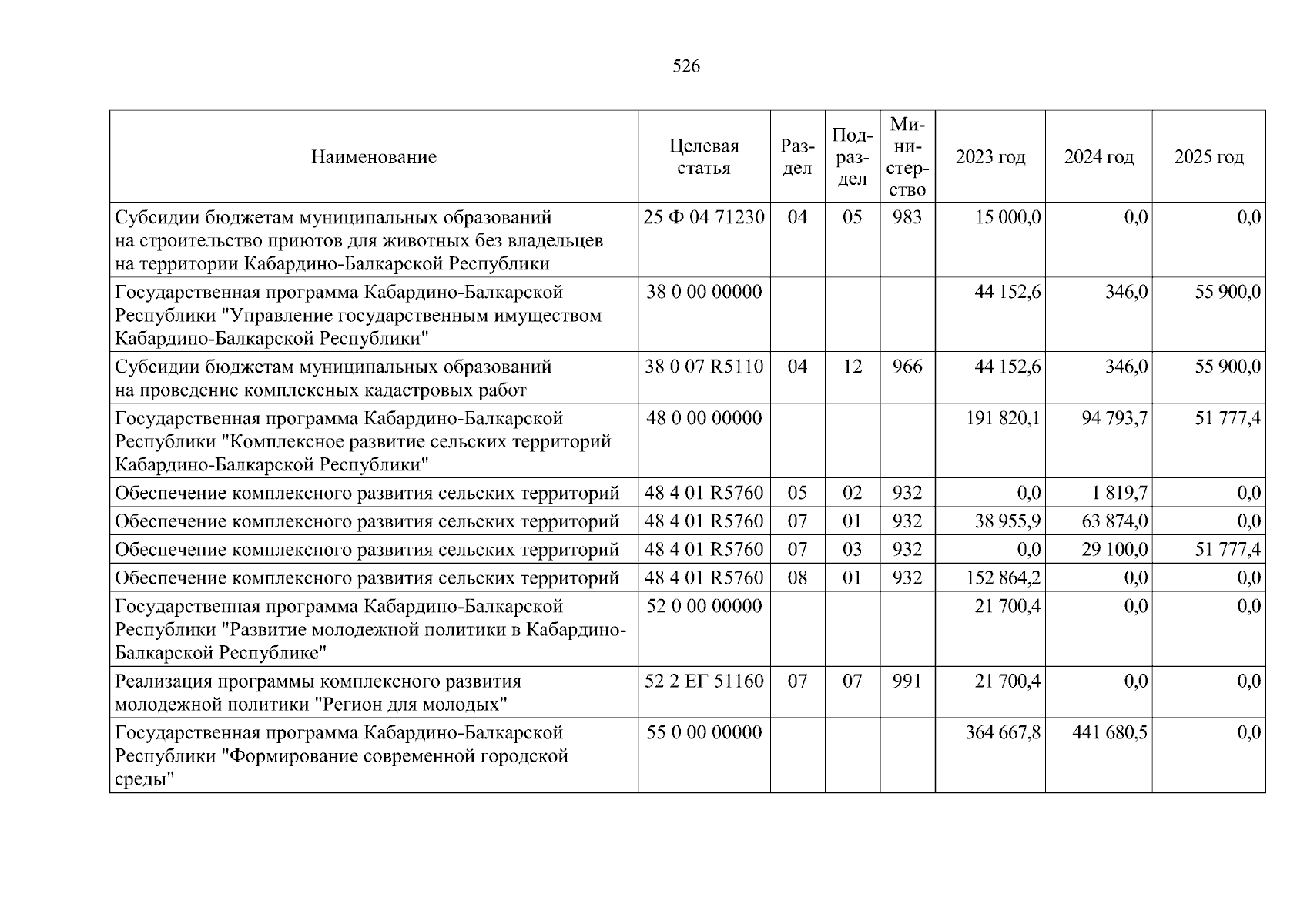 526

| Наименование | Целевая статья | Раздел | Подраздел | Министерство | 2023 год | 2024 год | 2025 год |
|---|---|---|---|---|---|---|---|
| Субсидии бюджетам муниципальных образований на строительство приютов для животных без владельцев на территории Кабардино-Балкарской Республики | 25 Ф 04 71230 | 04 | 05 | 983 | 15 000,0 | 0,0 | 0,0 |
| Государственная программа Кабардино-Балкарской Республики "Управление государственным имуществом Кабардино-Балкарской Республики" | 38 0 00 00000 | | | | 44 152,6 | 346,0 | 55 900,0 |
| Субсидии бюджетам муниципальных образований на проведение комплексных кадастровых работ | 38 0 07 R5110 | 04 | 12 | 966 | 44 152,6 | 346,0 | 55 900,0 |
| Государственная программа Кабардино-Балкарской Республики "Комплексное развитие сельских территорий Кабардино-Балкарской Республики" | 48 0 00 00000 | | | | 191 820,1 | 94 793,7 | 51 777,4 |
| Обеспечение комплексного развития сельских территорий | 48 4 01 R5760 | 05 | 02 | 932 | 0,0 | 1 819,7 | 0,0 |
| Обеспечение комплексного развития сельских территорий | 48 4 01 R5760 | 07 | 01 | 932 | 38 955,9 | 63 874,0 | 0,0 |
| Обеспечение комплексного развития сельских территорий | 48 4 01 R5760 | 07 | 03 | 932 | 0,0 | 29 100,0 | 51 777,4 |
| Обеспечение комплексного развития сельских территорий | 48 4 01 R5760 | 08 | 01 | 932 | 152 864,2 | 0,0 | 0,0 |
| Государственная программа Кабардино-Балкарской Республики "Развитие молодежной политики в Кабардино-Балкарской Республике" | 52 0 00 00000 | | | | 21 700,4 | 0,0 | 0,0 |
| Реализация программы комплексного развития молодежной политики "Регион для молодых" | 52 2 ЕГ 51160 | 07 | 07 | 991 | 21 700,4 | 0,0 | 0,0 |
| Государственная программа Кабардино-Балкарской Республики "Формирование современной городской среды" | 55 0 00 00000 | | | | 364 667,8 | 441 680,5 | 0,0 |